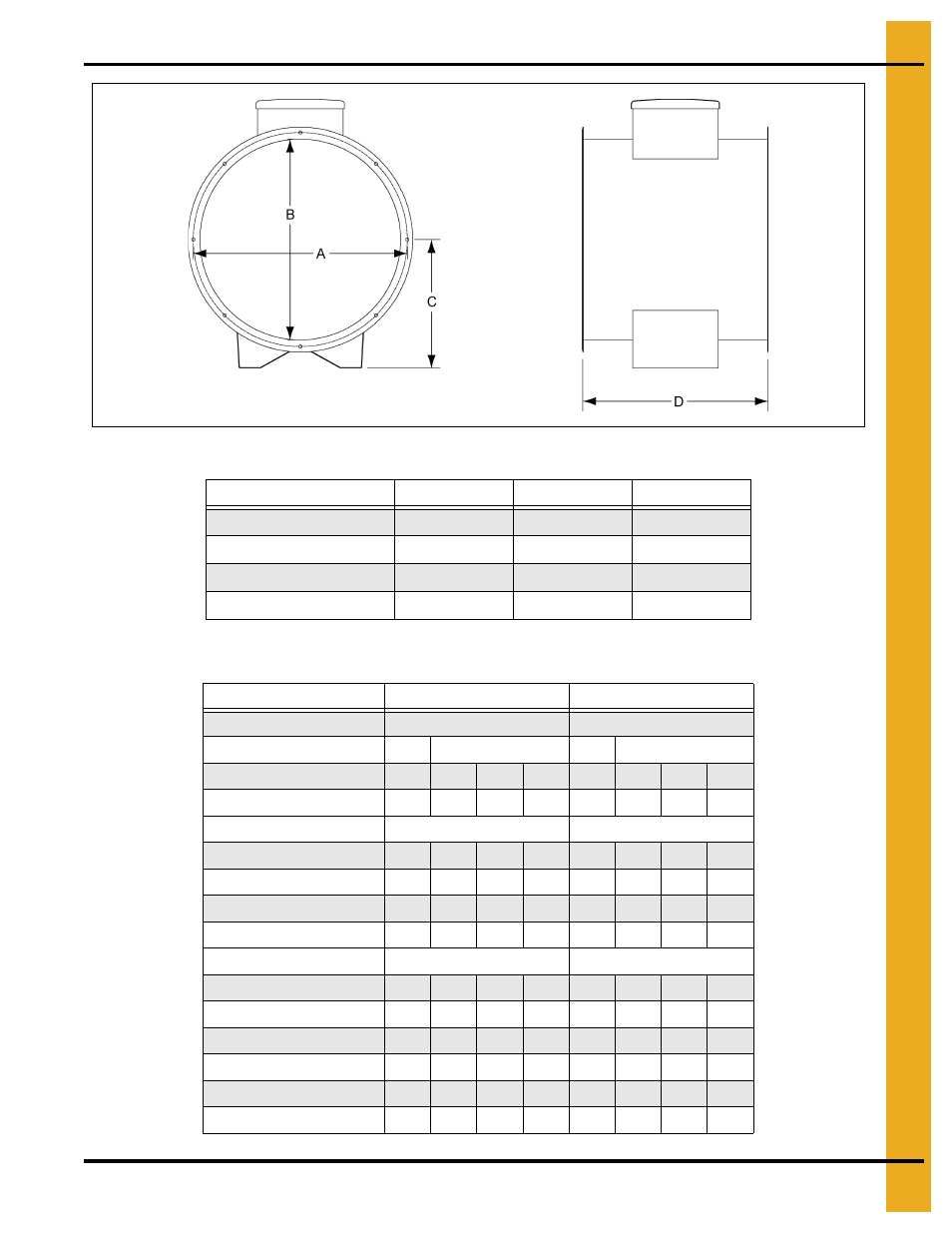 B

A

C

D